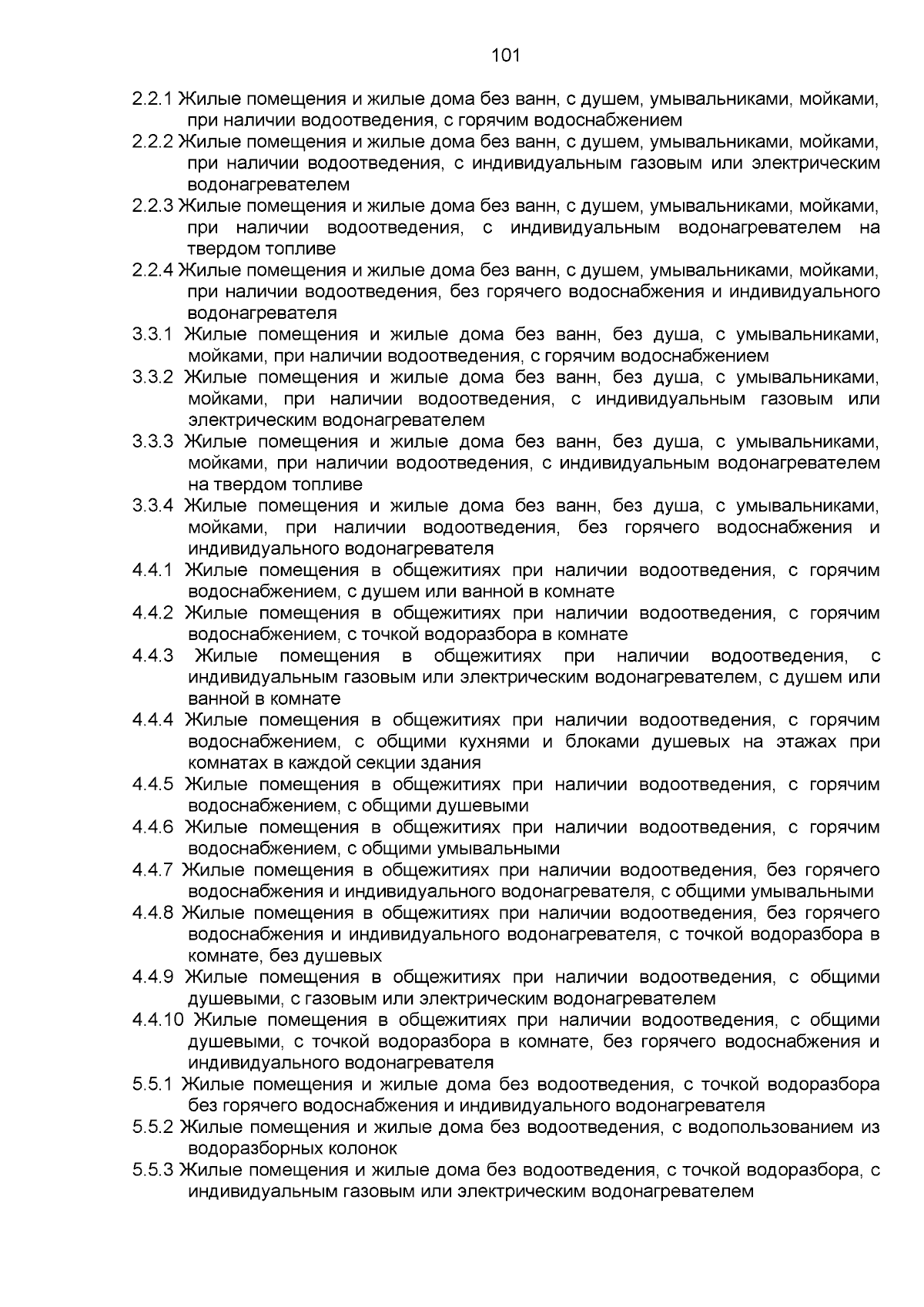 101

2.2.1 Жилые помещения и жилые дома без ванн, с душем, умывальниками, мойками, при наличии водоотведения, с горячим водоснабжением

2.2.2 Жилые помещения и жилые дома без ванн, с душем, умывальниками, мойками, при наличии водоотведения, с индивидуальным газовым или электрическим водонагревателем

2.2.3 Жилые помещения и жилые дома без ванн, с душем, умывальниками, мойками, при наличии водоотведения, с индивидуальным водонагревателем на твердом топливе

2.2.4 Жилые помещения и жилые дома без ванн, с душем, умывальниками, мойками, при наличии водоотведения, без горячего водоснабжения и индивидуального водонагревателя

3.3.1 Жилые помещения и жилые дома без ванн, без душа, с умывальниками, мойками, при наличии водоотведения, с горячим водоснабжением

3.3.2 Жилые помещения и жилые дома без ванн, без душа, с умывальниками, мойками, при наличии водоотведения, с индивидуальным газовым или электрическим водонагревателем

3.3.3 Жилые помещения и жилые дома без ванн, без душа, с умывальниками, мойками, при наличии водоотведения, с индивидуальным водонагревателем на твердом топливе

3.3.4 Жилые помещения и жилые дома без ванн, без душа, с умывальниками, мойками, при наличии водоотведения, без горячего водоснабжения и индивидуального водонагревателя

4.4.1 Жилые помещения в общежитиях при наличии водоотведения, с горячим водоснабжением, с душем или ванной в комнате

4.4.2 Жилые помещения в общежитиях при наличии водоотведения, с горячим водоснабжением, с точкой водоразбора в комнате

4.4.3 Жилые помещения в общежитиях при наличии водоотведения, с индивидуальным газовым или электрическим водонагревателем, с душем или ванной в комнате

4.4.4 Жилые помещения в общежитиях при наличии водоотведения, с горячим водоснабжением, с общими кухнями и блоками душевых на этажах при комнатах в каждой секции здания

4.4.5 Жилые помещения в общежитиях при наличии водоотведения, с горячим водоснабжением, с общими душевыми

4.4.6 Жилые помещения в общежитиях при наличии водоотведения, с горячим водоснабжением, с общими умывальными

4.4.7 Жилые помещения в общежитиях при наличии водоотведения, без горячего водоснабжения и индивидуального водонагревателя, с общими умывальными

4.4.8 Жилые помещения в общежитиях при наличии водоотведения, без горячего водоснабжения и индивидуального водонагревателя, с точкой водоразбора в комнате, без душевых

4.4.9 Жилые помещения в общежитиях при наличии водоотведения, с общими душевыми, с газовым или электрическим водонагревателем

4.4.10 Жилые помещения в общежитиях при наличии водоотведения, с общими душевыми, с точкой водоразбора в комнате, без горячего водоснабжения и индивидуального водонагревателя

5.5.1 Жилые помещения и жилые дома без водоотведения, с точкой водоразбора без горячего водоснабжения и индивидуального водонагревателя

5.5.2 Жилые помещения и жилые дома без водоотведения, с водопользованием из водоразборных колонок

5.5.3 Жилые помещения и жилые дома без водоотведения, с точкой водоразбора, с индивидуальным газовым или электрическим водонагревателем